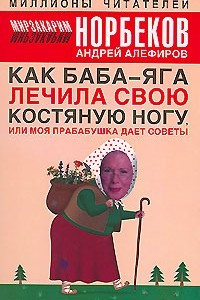 МИЛЛИОНЫ ЧИТАТЕЛЕЙ

МИРЗАКАРИМ НОРБЕКОВ
АНДРЕЙ АЛЕФИРОВ

КАК БАБА-ЯГА ЛЕЧИЛА СВОЮ КОСТЯНУЮ НОГУ,
ИЛИ МОЯ ПРАБАБУШКА ДАЕТ СОВЕТЫ